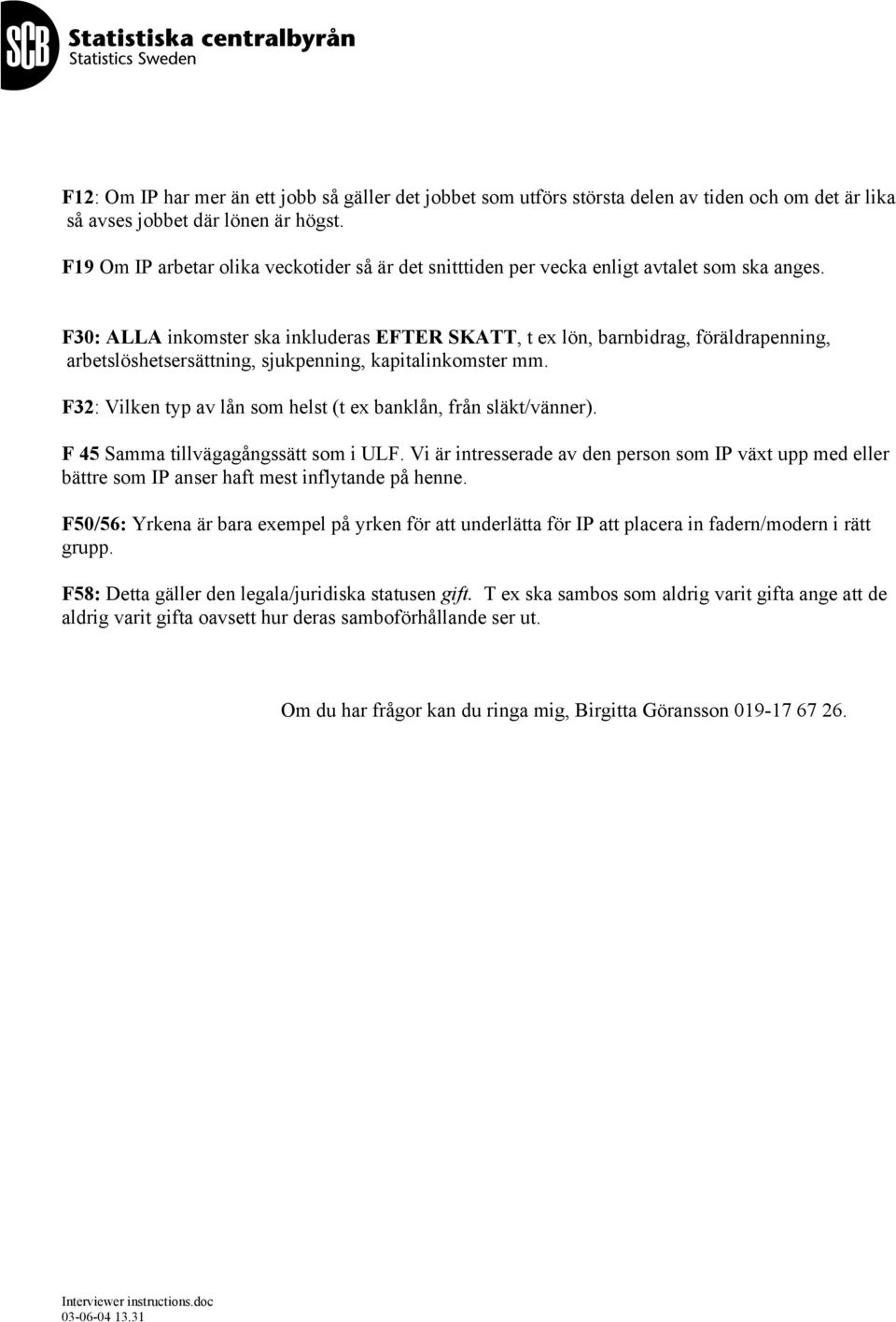 SCB Statistiska centralbyrån
Statistics Sweden

F12: Om IP har mer än ett jobb så gäller det jobbet som utförs största delen av tiden och om det är lika så avses jobbet där lönen är högst.

F19 Om IP arbetar olika veckotider så är det snitttiden per vecka enligt avtalet som ska anges.

F30: ALLA inkomster ska inkluderas EFTER SKATT, t ex lön, barnbidrag, föräldrapenning, arbetslöshetsersättning, sjukpenning, kapitalinkomster mm.

F32: Vilken typ av lån som helst (t ex banklån, från släkt/vänner).

F 45 Samma tillvägagångssätt som i ULF. Vi är intresserade av den person som IP växt upp med eller bättre som IP anser haft mest inflytande på henne.

F50/56: Yrkena är bara exempel på yrken för att underlätta för IP att placera in fadern/modern i rätt grupp.

F58: Detta gäller den legala/juridiska statusen gift. T ex ska sambos som aldrig varit gifta ange att de aldrig varit gifta oavsett hur deras samboförhållande ser ut.

Om du har frågor kan du ringa mig, Birgitta Göransson 019-17 67 26.

Interviewer instructions.doc
03-06-04 13.31